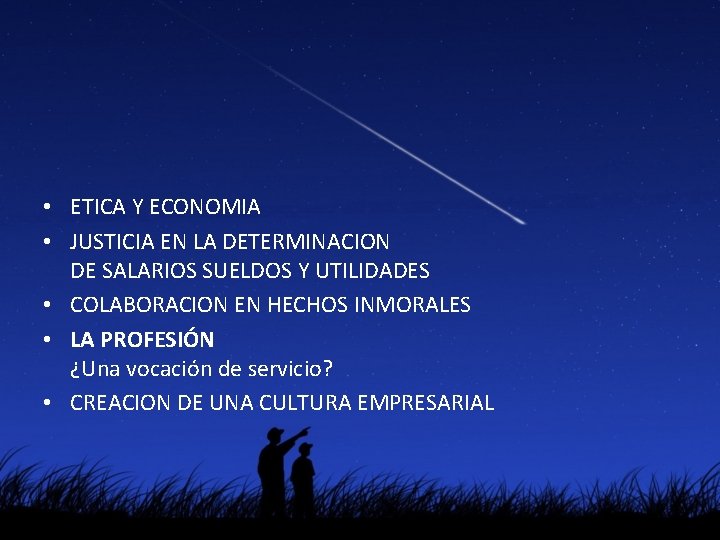 • ETICA Y ECONOMIA
• JUSTICIA EN LA DETERMINACION DE SALARIOS SUELDOS Y UTILIDADES
• COLABORACION EN HECHOS INMORALES
• LA PROFESIÓN ¿Una vocación de servicio?
• CREACION DE UNA CULTURA EMPRESARIAL